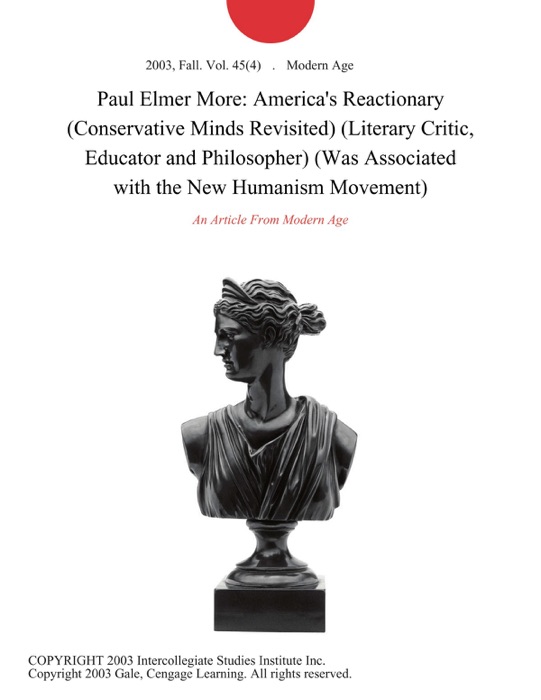 2003, Fall. Vol. 45(4) . Modern Age

Paul Elmer More: America's Reactionary (Conservative Minds Revisited) (Literary Critic, Educator and Philosopher) (Was Associated with the New Humanism Movement)

An Article From Modern Age

COPYRIGHT 2003 Intercollegiate Studies Institute Inc.
Copyright 2003 Gale, Cengage Learning. All rights reserved.